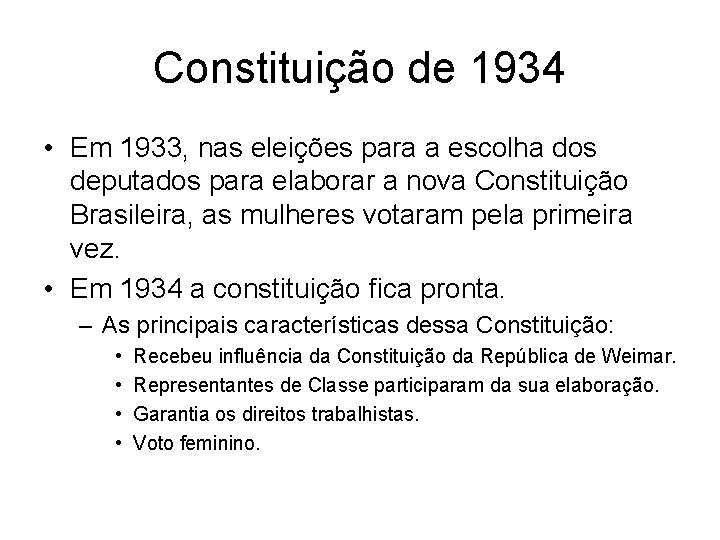 Constituição de 1934

• Em 1933, nas eleições para a escolha dos deputados para elaborar a nova Constituição Brasileira, as mulheres votaram pela primeira vez.

• Em 1934 a constituição fica pronta.

– As principais características dessa Constituição:

• Recebeu influência da Constituição da República de Weimar.

• Representantes de Classe participaram da sua elaboração.

• Garantia os direitos trabalhistas.

• Voto feminino.